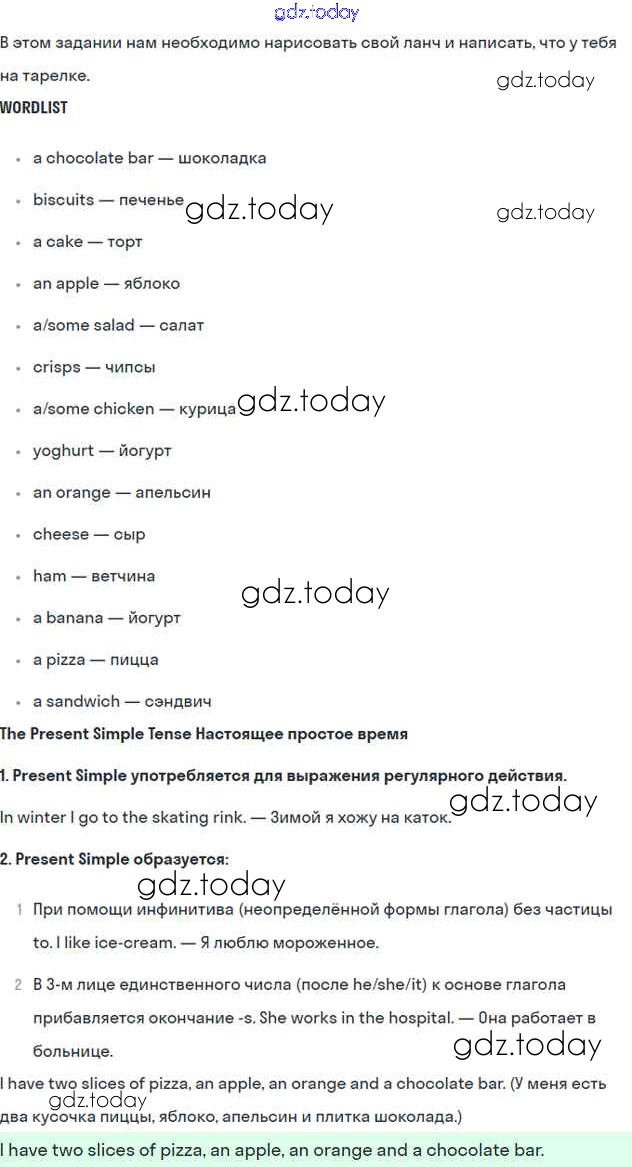 gdz.today

В этом задании нам необходимо нарисовать свой ланч и написать, что у тебя на тарелке.

gdz.today

WORDLIST

- a chocolate bar — шоколадка
- biscuits — печенье gdz.today gdz.today
- a cake — торт
- an apple — яблоко
- a/some salad — салат
- crisps — чипсы
- a/some chicken — курица gdz.today
- yoghurt — йогурт
- an orange — апельсин
- cheese — сыр
- ham — ветчина gdz.today
- a banana — йогурт
- a pizza — пицца
- a sandwich — сэндвич

The Present Simple Tense Настоящее простое время

1. Present Simple употребляется для выражения регулярного действия.

In winter I go to the skating rink. — Зимой я хожу на каток. gdz.today

2. Present Simple образуется:

gdz.today

1 При помощи инфинитива (неопределённой формы глагола) без частицы to. I like ice-cream. — Я люблю мороженное.

2 В 3-м лице единственного числа (после he/she/it) к основе глагола прибавляется окончание -s. She works in the hospital. — Она работает в больнице.

gdz.today

I have two slices of pizza, an apple, an orange and a chocolate bar. (У меня есть два кусочка пиццы, яблоко, апельсин и плитка шоколада.)

gdz.today

I have two slices of pizza, an apple, an orange and a chocolate bar.